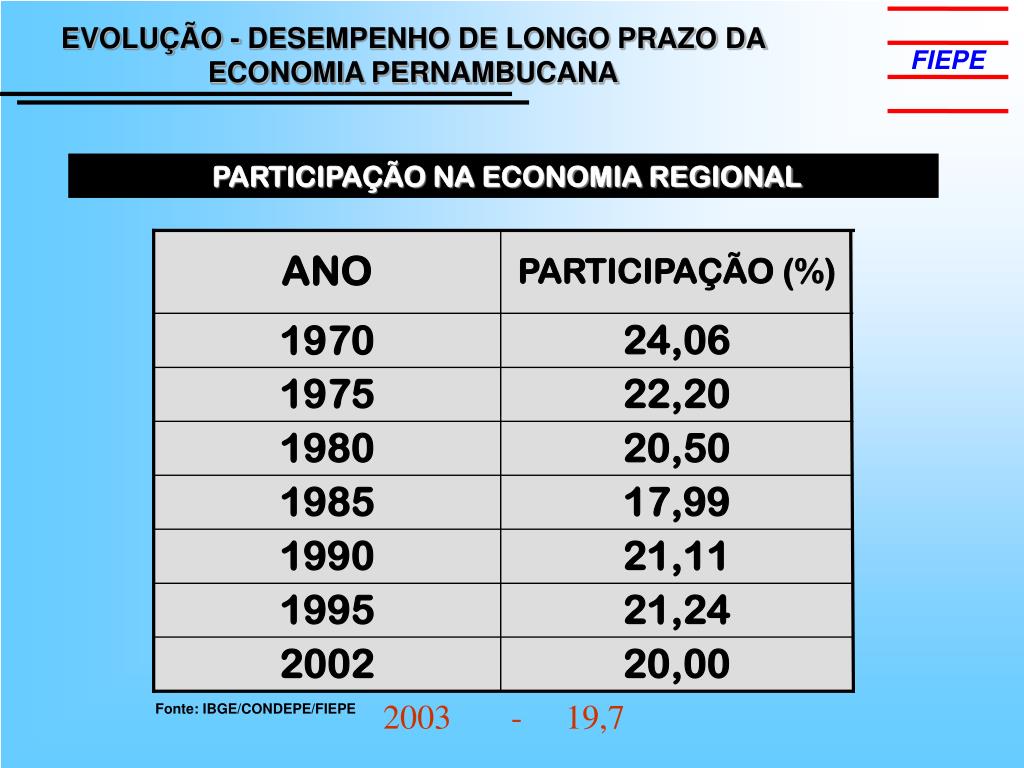 EVOLUÇÃO - DESEMPENHO DE LONGO PRAZO DA ECONOMIA PERNAMBUCANA

FIEPE

PARTICIPAÇÃO NA ECONOMIA REGIONAL

| ANO | PARTICIPAÇÃO (%) |
|---|---|
| 1970 | 24,06 |
| 1975 | 22,20 |
| 1980 | 20,50 |
| 1985 | 17,99 |
| 1990 | 21,11 |
| 1995 | 21,24 |
| 2002 | 20,00 |

Fonte: IBGE/CONDEPE/FIEPE

2003 - 19,7